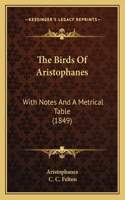 KESSINGER'S LEGACY REPRINTS

The Birds Of Aristophanes

With Notes And A Metrical Table (1849)

Aristophanes
C. C. Felton